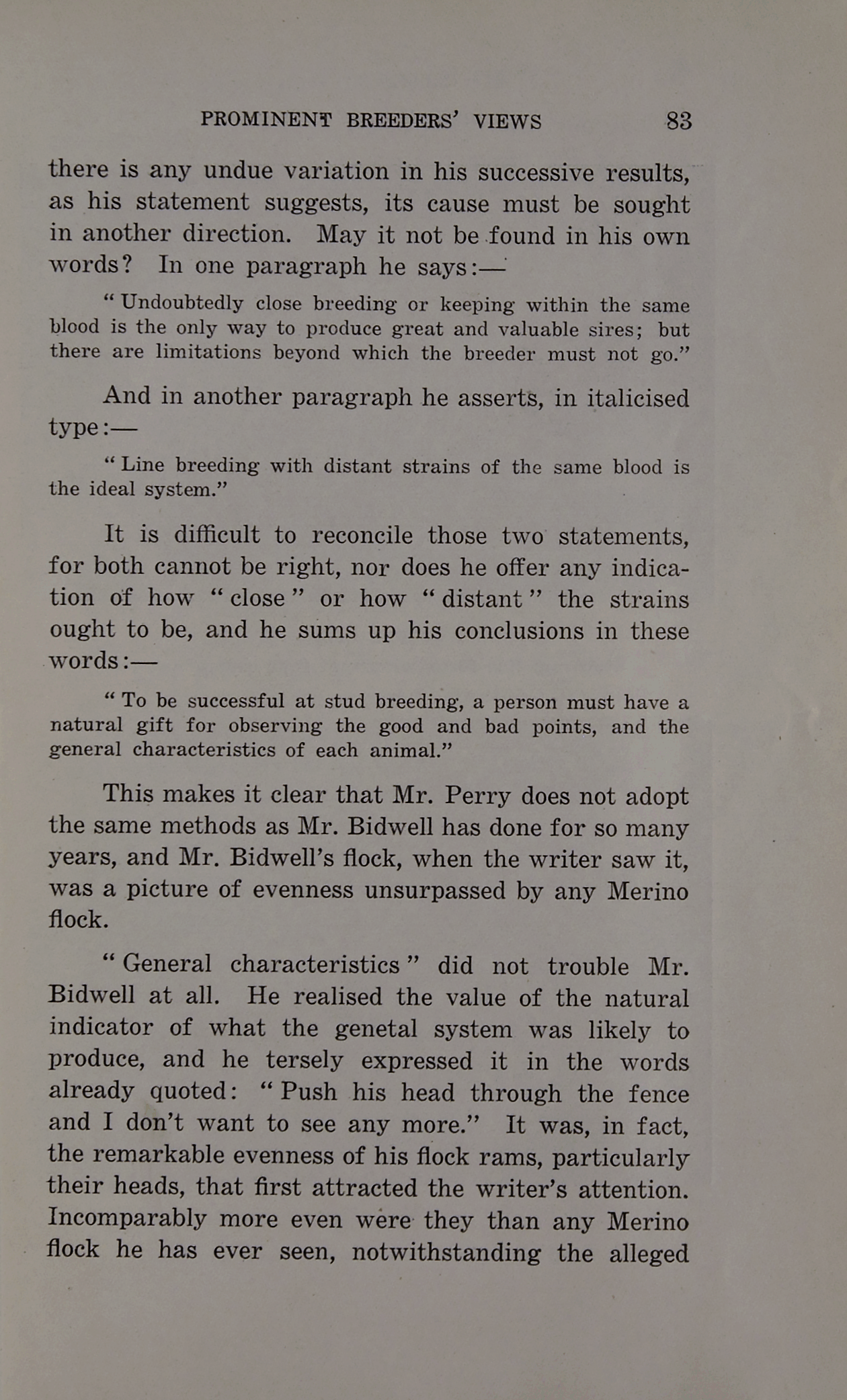 PROMINENT BREEDERS' VIEWS 83

there is any undue variation in his successive results, as his statement suggests, its cause must be sought in another direction. May it not be found in his own words? In one paragraph he says:—

"Undoubtedly close breeding or keeping within the same blood is the only way to produce great and valuable sires; but there are limitations beyond which the breeder must not go."

And in another paragraph he asserts, in italicised type:—

"Line breeding with distant strains of the same blood is the ideal system."

It is difficult to reconcile those two statements, for both cannot be right, nor does he offer any indication of how "close" or how "distant" the strains ought to be, and he sums up his conclusions in these words:—

"To be successful at stud breeding, a person must have a natural gift for observing the good and bad points, and the general characteristics of each animal."

This makes it clear that Mr. Perry does not adopt the same methods as Mr. Bidwell has done for so many years, and Mr. Bidwell's flock, when the writer saw it, was a picture of evenness unsurpassed by any Merino flock.

"General characteristics" did not trouble Mr. Bidwell at all. He realised the value of the natural indicator of what the genetal system was likely to produce, and he tersely expressed it in the words already quoted: "Push his head through the fence and I don't want to see any more." It was, in fact, the remarkable evenness of his flock rams, particularly their heads, that first attracted the writer's attention. Incomparably more even were they than any Merino flock he has ever seen, notwithstanding the alleged